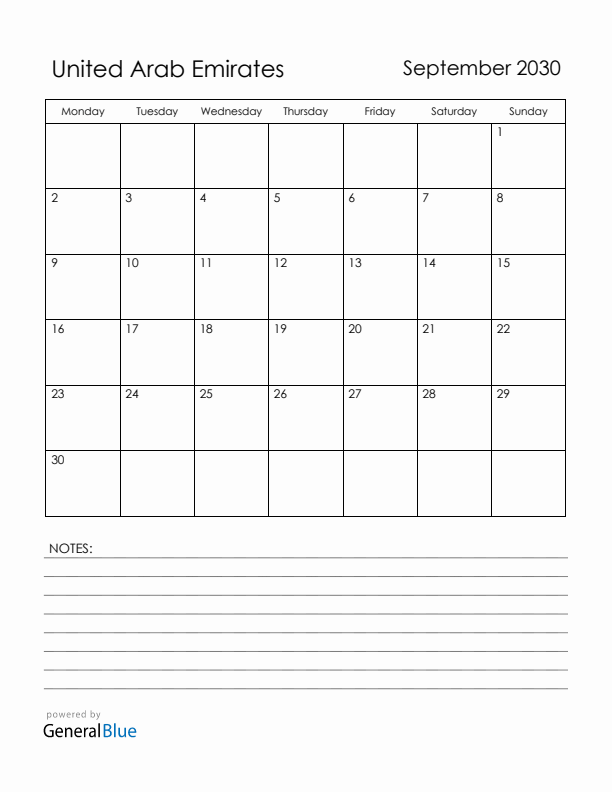 United Arab Emirates

September 2030

| Monday | Tuesday | Wednesday | Thursday | Friday | Saturday | Sunday |
|---|---|---|---|---|---|---|
| | | | | | | 1 |
| 2 | 3 | 4 | 5 | 6 | 7 | 8 |
| 9 | 10 | 11 | 12 | 13 | 14 | 15 |
| 16 | 17 | 18 | 19 | 20 | 21 | 22 |
| 23 | 24 | 25 | 26 | 27 | 28 | 29 |
| 30 | | | | | | |

NOTES:

powered by
GeneralBlue